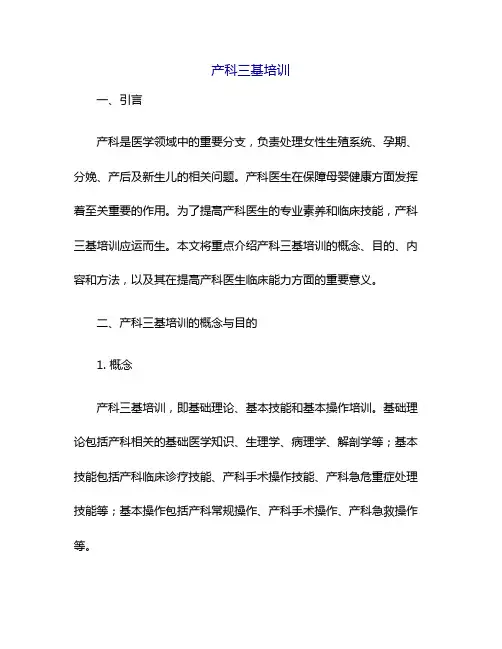 产科三基培训

一、引言

产科是医学领域中的重要分支，负责处理女性生殖系统、孕期、分娩、产后及新生儿的相关问题。产科医生在保障母婴健康方面发挥着至关重要的作用。为了提高产科医生的专业素养和临床技能，产科三基培训应运而生。本文将重点介绍产科三基培训的概念、目的、内容和方法，以及其在提高产科医生临床能力方面的重要意义。

二、产科三基培训的概念与目的

1. 概念

产科三基培训，即基础理论、基本技能和基本操作培训。基础理论包括产科相关的基础医学知识、生理学、病理学、解剖学等；基本技能包括产科临床诊疗技能、产科手术操作技能、产科急危重症处理技能等；基本操作包括产科常规操作、产科手术操作、产科急救操作等。